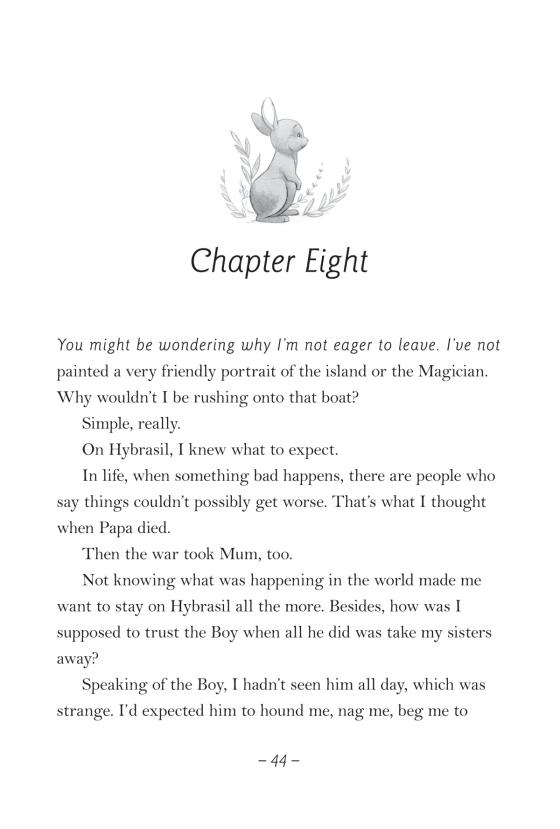 Chapter Eight

You might be wondering why I'm not eager to leave. I've not painted a very friendly portrait of the island or the Magician. Why wouldn't I be rushing onto that boat?

Simple, really.

On Hybrasil, I knew what to expect.

In life, when something bad happens, there are people who say things couldn't possibly get worse. That's what I thought when Papa died.

Then the war took Mum, too.

Not knowing what was happening in the world made me want to stay on Hybrasil all the more. Besides, how was I supposed to trust the Boy when all he did was take my sisters away?

Speaking of the Boy, I hadn't seen him all day, which was strange. I'd expected him to hound me, nag me, beg me to

– 44 –